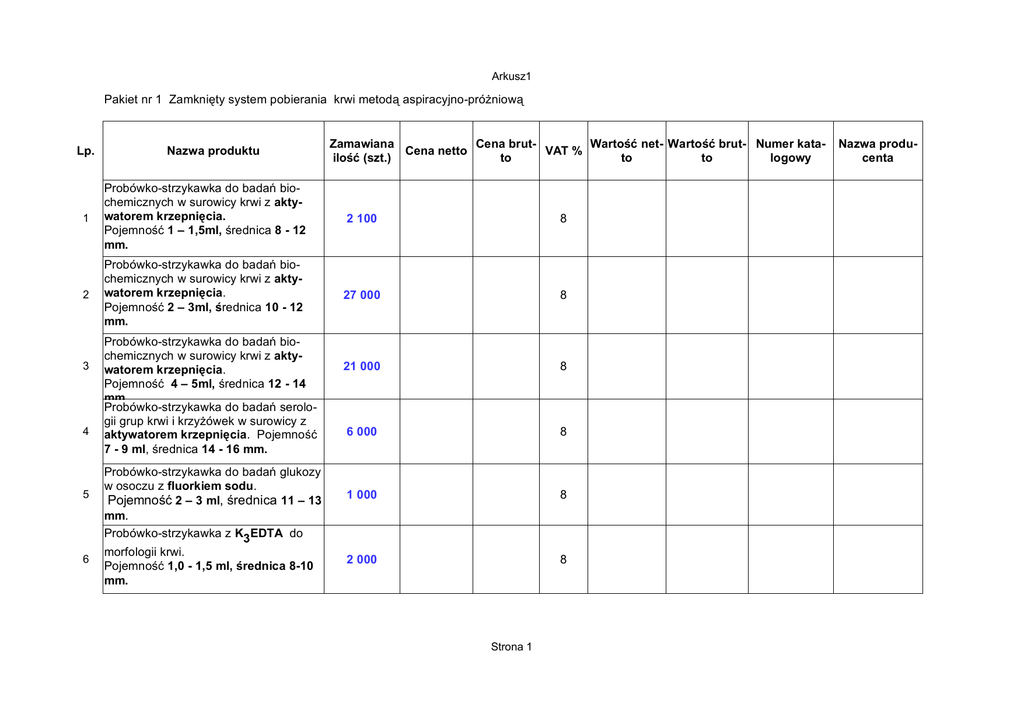 Arkusz1

Pakiet nr 1 Zamknięty system pobierania krwi metodą aspiracyjno-próżniową

| Lp. | Nazwa produktu | Zamawiana ilość (szt.) | Cena netto | Cena brutto | VAT % | Wartość netto | Wartość brutto | Numer katalogowy | Nazwa producenta |
|---|---|---|---|---|---|---|---|---|---|
| 1 | Probówko-strzykawka do badań biochemicznych w surowicy krwi z aktywatorem krzepnięcia. Pojemność 1 – 1,5ml, średnica 8 - 12 mm. | 2 100 | | | 8 | | | | |
| 2 | Probówko-strzykawka do badań biochemicznych w surowicy krwi z aktywatorem krzepnięcia. Pojemność 2 – 3ml, średnica 10 - 12 mm. | 27 000 | | | 8 | | | | |
| 3 | Probówko-strzykawka do badań biochemicznych w surowicy krwi z aktywatorem krzepnięcia. Pojemność 4 – 5ml, średnica 12 - 14 mm. | 21 000 | | | 8 | | | | |
| 4 | Probówko-strzykawka do badań serologii grup krwi i krzyżówek w surowicy z aktywatorem krzepnięcia. Pojemność 7 - 9 ml, średnica 14 - 16 mm. | 6 000 | | | 8 | | | | |
| 5 | Probówko-strzykawka do badań glukozy w osoczu z fluorkiem sodu. Pojemność 2 – 3 ml, średnica 11 – 13 mm. | 1 000 | | | 8 | | | | |
| 6 | Probówko-strzykawka z $K_3$EDTA do morfologii krwi. Pojemność 1,0 - 1,5 ml, średnica 8-10 mm. | 2 000 | | | 8 | | | | |

Strona 1